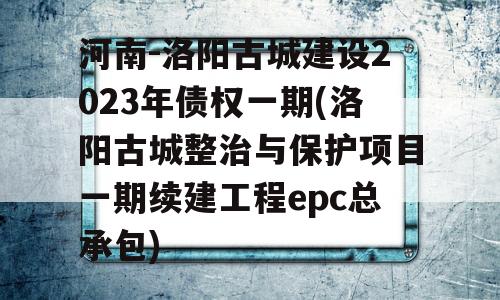 河南-洛阳古城建设2023年债权一期(洛阳古城整治与保护项目一期续建工程epc总承包)